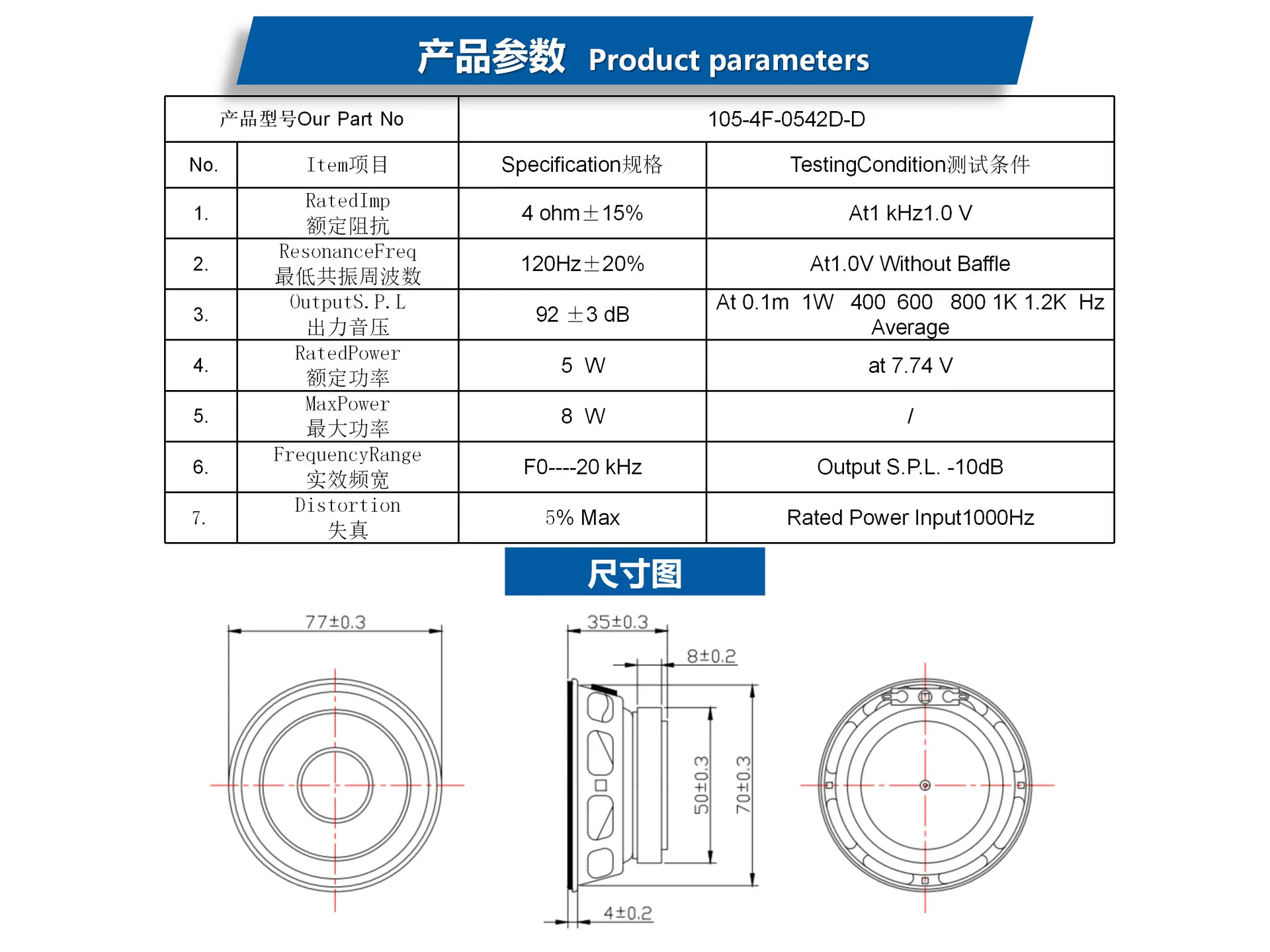 产品参数 Product parameters

| 产品型号Our Part No | | 105-4F-0542D-D | |
|---|---|---|---|
| No. | Item项目 | Specification规格 | TestingCondition测试条件 |
| 1. | RatedImp 额定阻抗 | 4 ohm±15% | At1 kHz1.0 V |
| 2. | ResonanceFreq 最低共振周波数 | 120Hz±20% | At1.0V Without Baffle |
| 3. | OutputS.P.L 出力音压 | 92 ±3 dB | At 0.1m 1W 400 600 800 1K 1.2K Hz Average |
| 4. | RatedPower 额定功率 | 5 W | at 7.74 V |
| 5. | MaxPower 最大功率 | 8 W | / |
| 6. | FrequencyRange 实效频宽 | F0----20 kHz | Output S.P.L. -10dB |
| 7. | Distortion 失真 | 5% Max | Rated Power Input1000Hz |

尺寸图

77±0.3

35±0.3

8±0.2

50±0.3

70±0.3

4±0.2